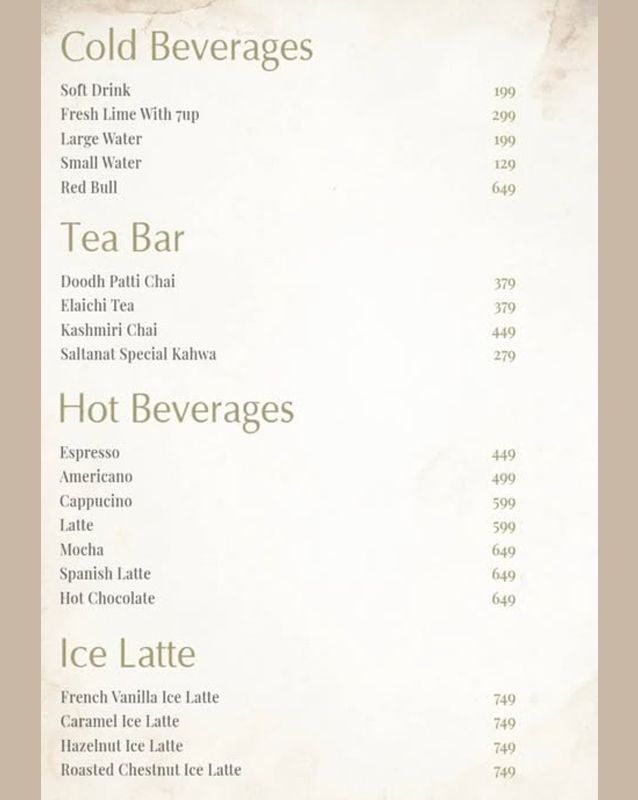 Cold Beverages

Soft Drink 199
Fresh Lime With 7up 299
Large Water 199
Small Water 129
Red Bull 649

Tea Bar

Doodh Patti Chai 379
Elaichi Tea 379
Kashmiri Chai 449
Saltanat Special Kahwa 279

Hot Beverages

Espresso 449
Americano 499
Cappucino 599
Latte 599
Mocha 649
Spanish Latte 649
Hot Chocolate 649

Ice Latte

French Vanilla Ice Latte 749
Caramel Ice Latte 749
Hazelnut Ice Latte 749
Roasted Chestnut Ice Latte 749